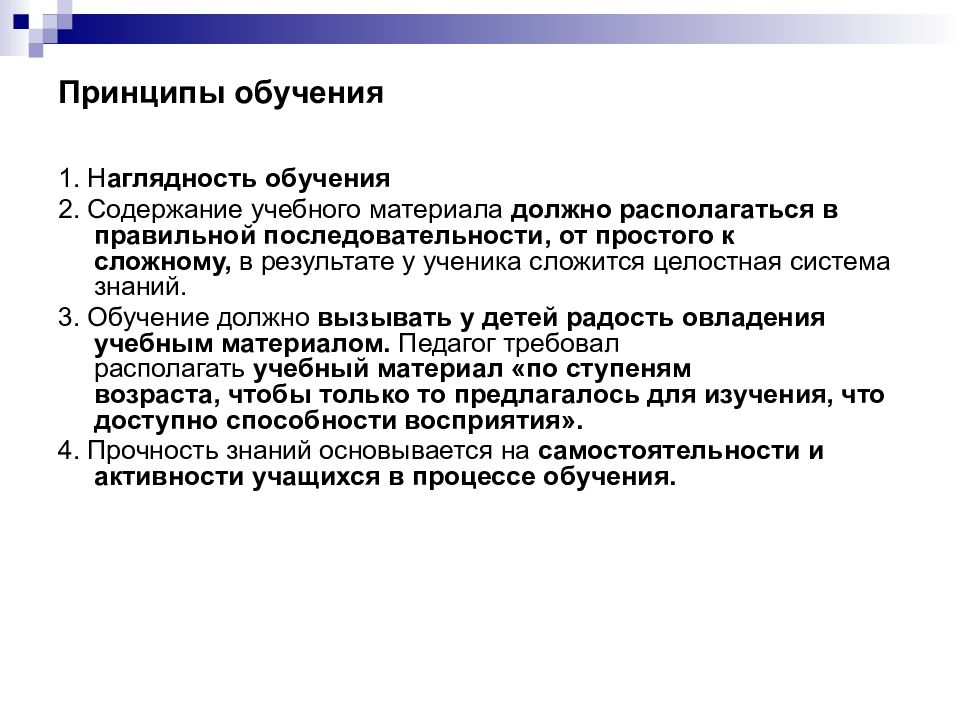 Принципы обучения

1. Наглядность обучения

2. Содержание учебного материала должно располагаться в правильной последовательности, от простого к сложному, в результате у ученика сложится целостная система знаний.

3. Обучение должно вызывать у детей радость овладения учебным материалом. Педагог требовал располагать учебный материал «по ступеням возраста, чтобы только то предлагалось для изучения, что доступно способности восприятия».

4. Прочность знаний основывается на самостоятельности и активности учащихся в процессе обучения.